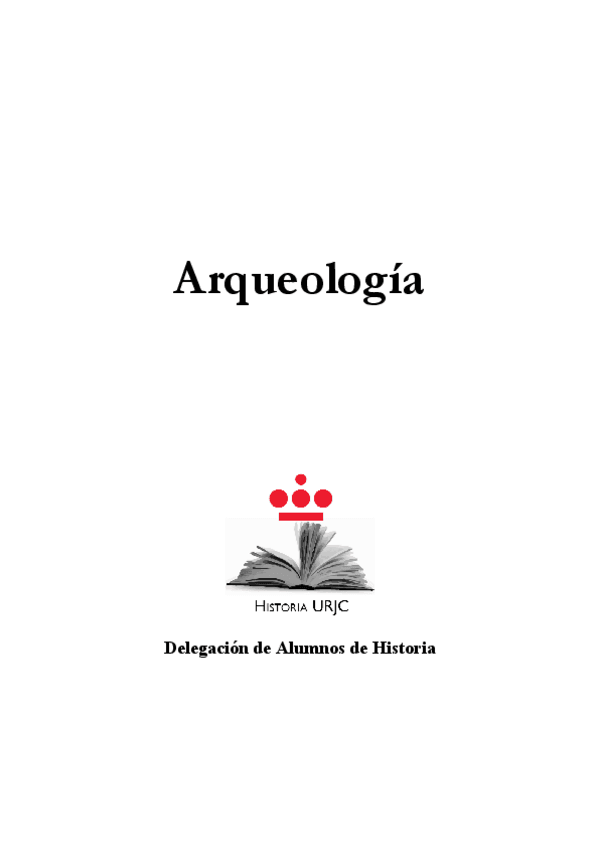 Arqueología

HISTORIA URJC

Delegación de Alumnos de Historia